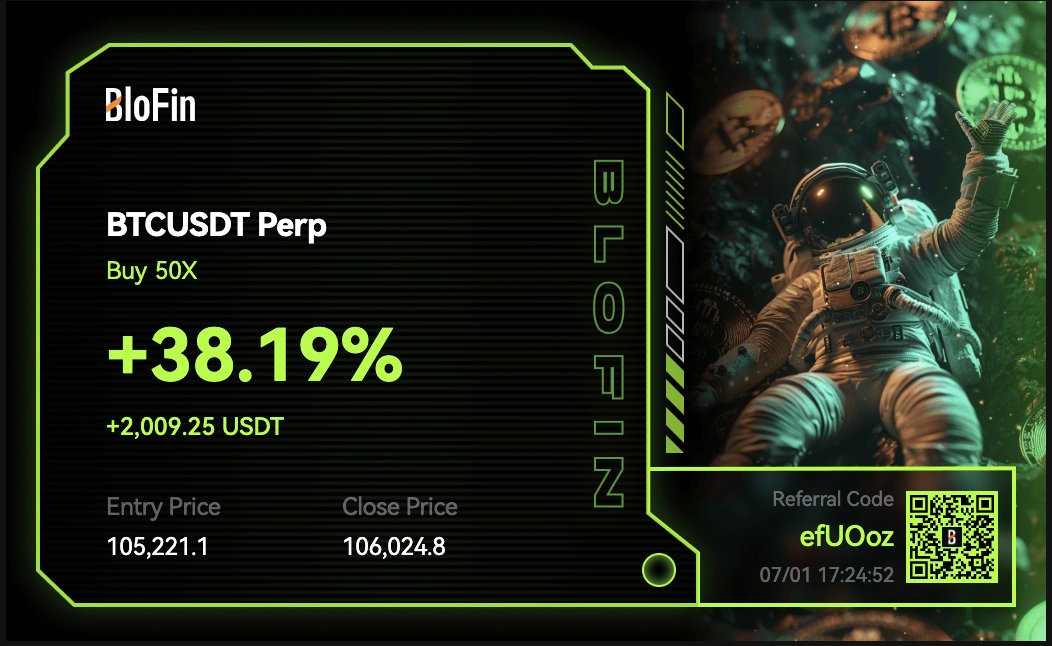 BloFin

BTCUSDT Perp
Buy 50X

+38.19%
+2,009.25 USDT

Entry Price
105,221.1

Close Price
106,024.8

BLOFIN

Referral Code
efUOoz
07/01 17:24:52